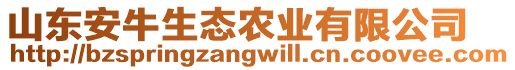 山东安牛生态农业有限公司
http://bzspringzangwill.cn.coovee.com